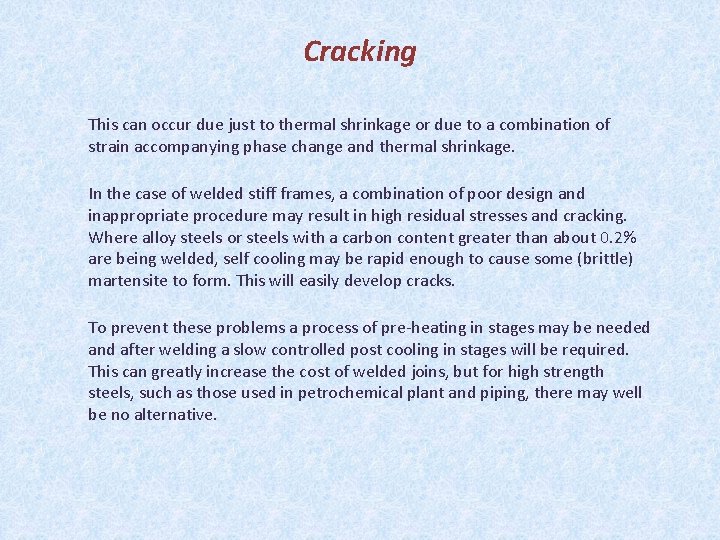 Cracking

This can occur due just to thermal shrinkage or due to a combination of strain accompanying phase change and thermal shrinkage.

In the case of welded stiff frames, a combination of poor design and inappropriate procedure may result in high residual stresses and cracking. Where alloy steels or steels with a carbon content greater than about 0.2% are being welded, self cooling may be rapid enough to cause some (brittle) martensite to form. This will easily develop cracks.

To prevent these problems a process of pre-heating in stages may be needed and after welding a slow controlled post cooling in stages will be required. This can greatly increase the cost of welded joins, but for high strength steels, such as those used in petrochemical plant and piping, there may well be no alternative.